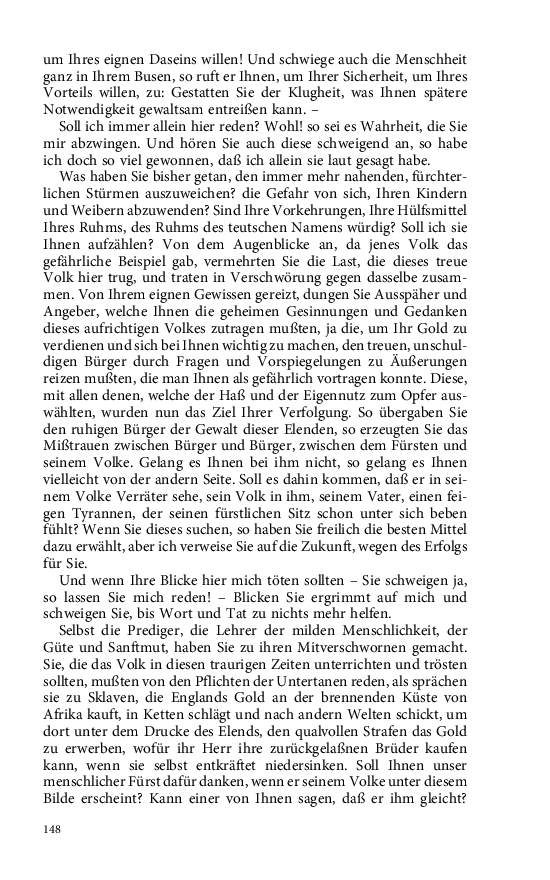 um Ihres eignen Daseins willen! Und schwiege auch die Menschheit ganz in Ihrem Busen, so ruft er Ihnen, um Ihrer Sicherheit, um Ihres Vorteils willen, zu: Gestatten Sie der Klugheit, was Ihnen spätere Notwendigkeit gewaltsam entreißen kann. –

Soll ich immer allein hier reden? Wohl! so sei es Wahrheit, die Sie mir abzwingen. Und hören Sie auch diese schweigend an, so habe ich doch so viel gewonnen, daß ich allein sie laut gesagt habe.

Was haben Sie bisher getan, den immer mehr nahenden, fürchterlichen Stürmen auszuweichen? die Gefahr von sich, Ihren Kindern und Weibern abzuwenden? Sind Ihre Vorkehrungen, Ihre Hülfsmittel Ihres Ruhms, des Ruhms des teutschen Namens würdig? Soll ich sie Ihnen aufzählen? Von dem Augenblicke an, da jenes Volk das gefährliche Beispiel gab, vermehrten Sie die Last, die dieses treue Volk hier trug, und traten in Verschwörung gegen dasselbe zusammen. Von Ihrem eignen Gewissen gereizt, dungen Sie Ausspäher und Angeber, welche Ihnen die geheimen Gesinnungen und Gedanken dieses aufrichtigen Volkes zutragen mußten, ja die, um Ihr Gold zu verdienen und sich bei Ihnen wichtig zu machen, den treuen, unschuldigen Bürger durch Fragen und Vorspiegelungen zu Äußerungen reizen mußten, die man Ihnen als gefährlich vortragen konnte. Diese, mit allen denen, welche der Haß und der Eigennutz zum Opfer auswählten, wurden nun das Ziel Ihrer Verfolgung. So übergaben Sie den ruhigen Bürger der Gewalt dieser Elenden, so erzeugten Sie das Mißtrauen zwischen Bürger und Bürger, zwischen dem Fürsten und seinem Volke. Gelang es Ihnen bei ihm nicht, so gelang es Ihnen vielleicht von der andern Seite. Soll es dahin kommen, daß er in seinem Volke Verräter sehe, sein Volk in ihm, seinem Vater, einen feigen Tyrannen, der seinen fürstlichen Sitz schon unter sich beben fühlt? Wenn Sie dieses suchen, so haben Sie freilich die besten Mittel dazu erwählt, aber ich verweise Sie auf die Zukunft, wegen des Erfolgs für Sie.

Und wenn Ihre Blicke hier mich töten sollten – Sie schweigen ja, so lassen Sie mich reden! – Blicken Sie ergrimmt auf mich und schweigen Sie, bis Wort und Tat zu nichts mehr helfen.

Selbst die Prediger, die Lehrer der milden Menschlichkeit, der Güte und Sanftmut, haben Sie zu ihren Mitverschwornen gemacht. Sie, die das Volk in diesen traurigen Zeiten unterrichten und trösten sollten, mußten von den Pflichten der Untertanen reden, als sprächen sie zu Sklaven, die Englands Gold an der brennenden Küste von Afrika kauft, in Ketten schlägt und nach andern Welten schickt, um dort unter dem Drucke des Elends, den qualvollen Strafen das Gold zu erwerben, wofür ihr Herr ihre zurückgelaßnen Brüder kaufen kann, wenn sie selbst entkräftet niedersinken. Soll Ihnen unser menschlicher Fürst dafür danken, wenn er seinem Volke unter diesem Bilde erscheint? Kann einer von Ihnen sagen, daß er ihm gleicht?

148